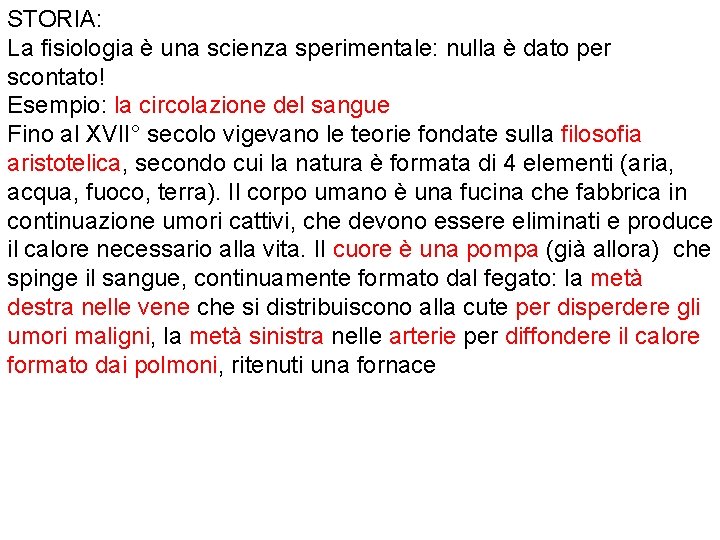 STORIA:
La fisiologia è una scienza sperimentale: nulla è dato per scontato!
Esempio: la circolazione del sangue
Fino al XVII° secolo vigevano le teorie fondate sulla filosofia aristotelica, secondo cui la natura è formata di 4 elementi (aria, acqua, fuoco, terra). Il corpo umano è una fucina che fabbrica in continuazione umori cattivi, che devono essere eliminati e produce il calore necessario alla vita. Il cuore è una pompa (già allora) che spinge il sangue, continuamente formato dal fegato: la metà destra nelle vene che si distribuiscono alla cute per disperdere gli umori maligni, la metà sinistra nelle arterie per diffondere il calore formato dai polmoni, ritenuti una fornace